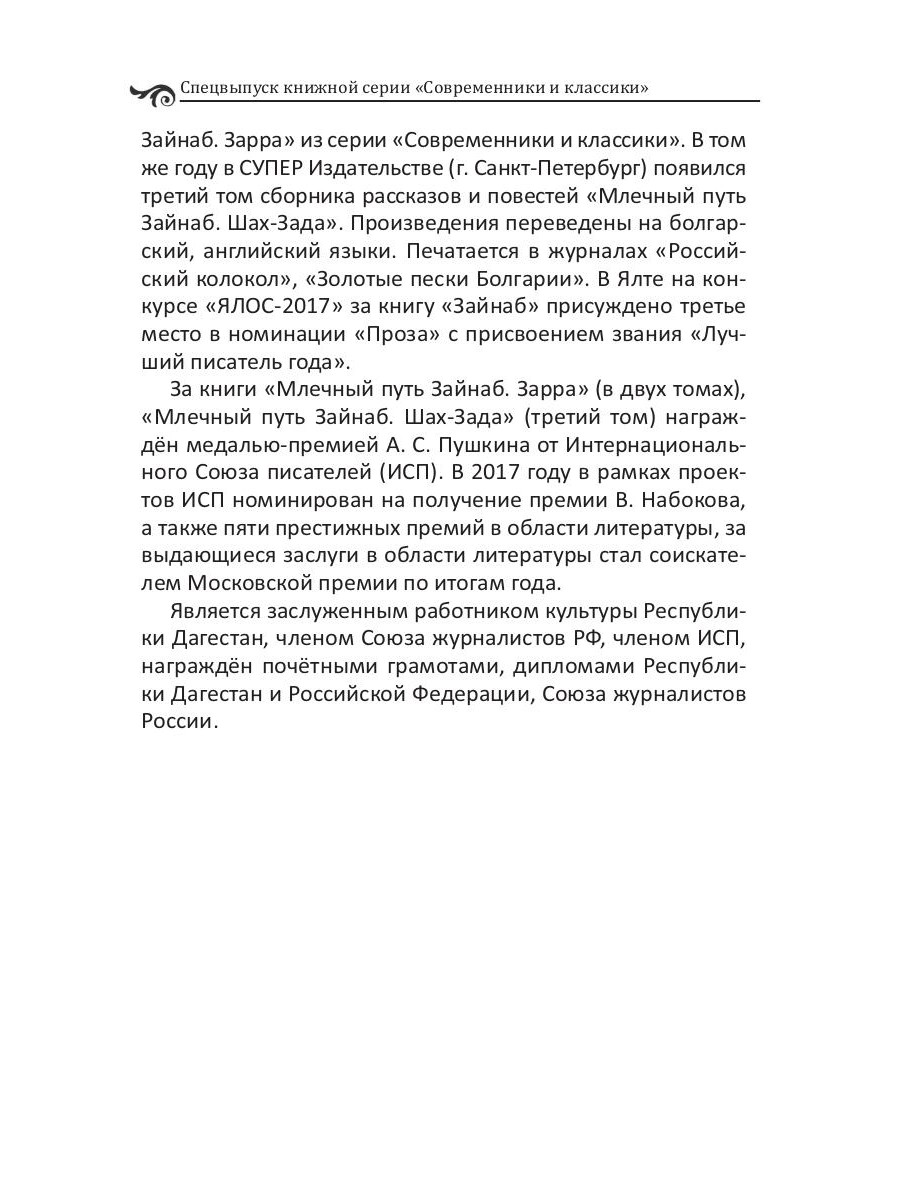 Спецвыпуск книжной серии «Современники и классики»

Зайнаб. Зарра» из серии «Современники и классики». В том же году в СУПЕР Издательстве (г. Санкт-Петербург) появился третий том сборника рассказов и повестей «Млечный путь Зайнаб. Шах-Зада». Произведения переведены на болгарский, английский языки. Печатается в журналах «Российский колокол», «Золотые пески Болгарии». В Ялте на конкурсе «ЯЛОС-2017» за книгу «Зайнаб» присуждено третье место в номинации «Проза» с присвоением звания «Лучший писатель года».

За книги «Млечный путь Зайнаб. Зарра» (в двух томах), «Млечный путь Зайнаб. Шах-Зада» (третий том) награждён медалью-премией А. С. Пушкина от Интернационального Союза писателей (ИСП). В 2017 году в рамках проектов ИСП номинирован на получение премии В. Набокова, а также пяти престижных премий в области литературы, за выдающиеся заслуги в области литературы стал соискателем Московской премии по итогам года.

Является заслуженным работником культуры Республики Дагестан, членом Союза журналистов РФ, членом ИСП, награждён почётными грамотами, дипломами Республики Дагестан и Российской Федерации, Союза журналистов России.